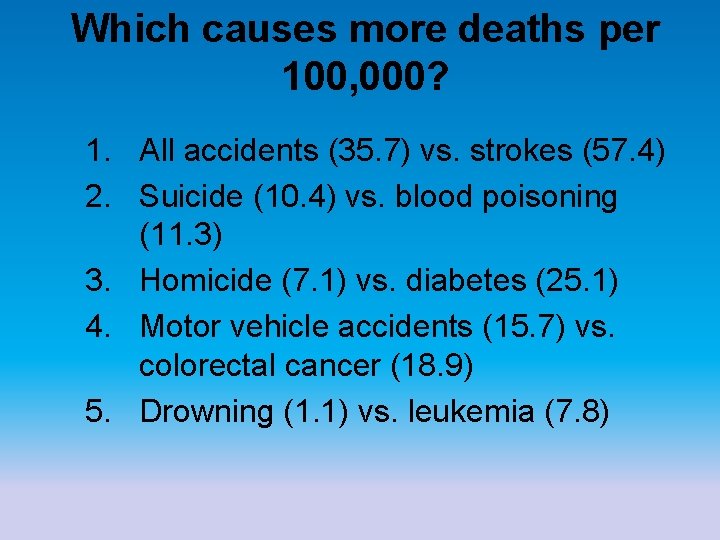 Which causes more deaths per 100,000?

1. All accidents (35.7) vs. strokes (57.4)
2. Suicide (10.4) vs. blood poisoning (11.3)
3. Homicide (7.1) vs. diabetes (25.1)
4. Motor vehicle accidents (15.7) vs. colorectal cancer (18.9)
5. Drowning (1.1) vs. leukemia (7.8)